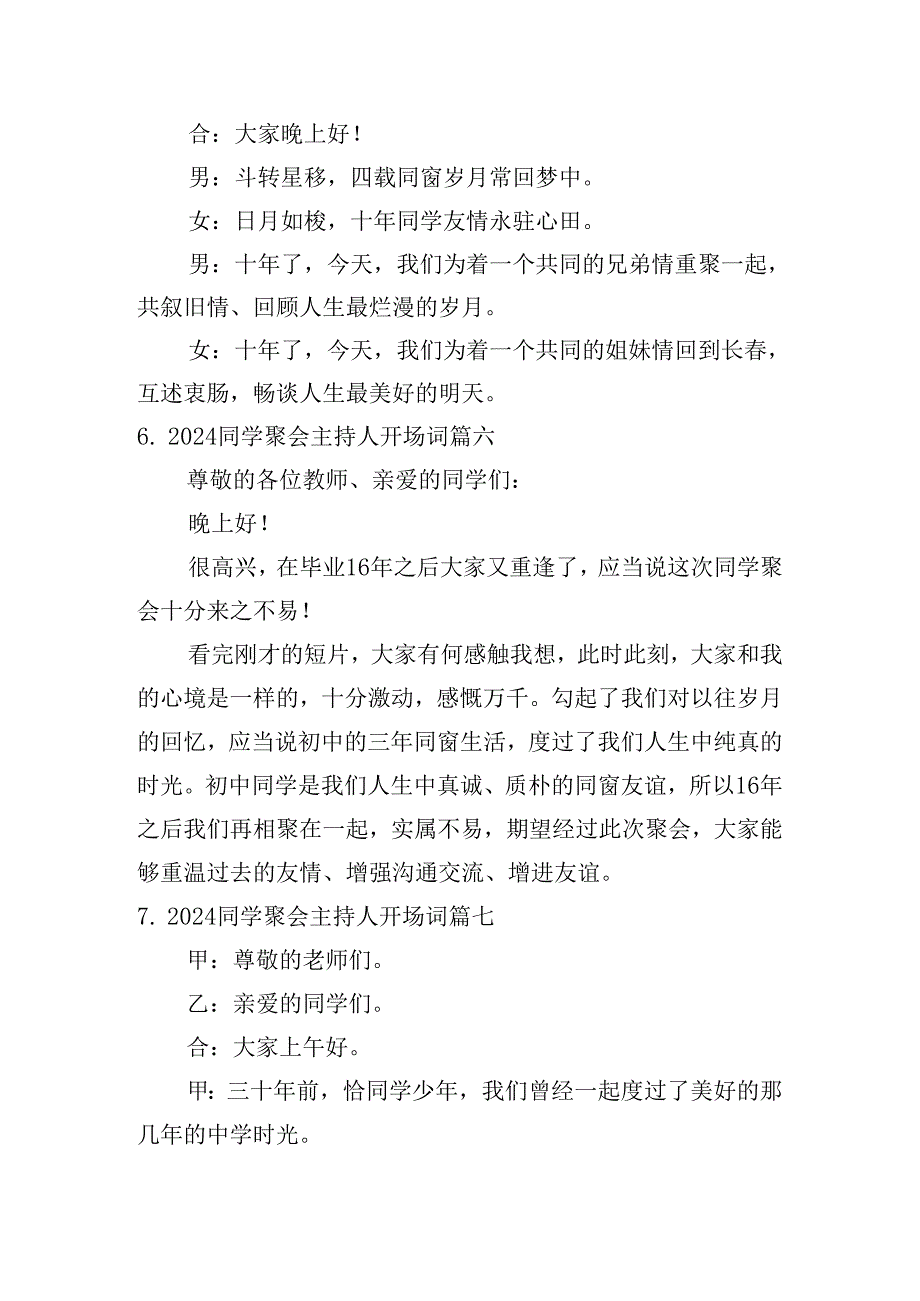 合：大家晚上好！

男：斗转星移，四载同窗岁月常回梦中。

女：日月如梭，十年同学友情永驻心田。

男：十年了，今天，我们为着一个共同的兄弟情重聚一起，共叙旧情、回顾人生最烂漫的岁月。

女：十年了，今天，我们为着一个共同的姐妹情回到长春，互述衷肠，畅谈人生最美好的明天。

6. 2024同学聚会主持人开场词篇六

尊敬的各位教师、亲爱的同学们：

晚上好！

很高兴，在毕业16年之后大家又重逢了，应当说这次同学聚会十分来之不易！

看完刚才的短片，大家有何感触我想，此时此刻，大家和我的心境是一样的，十分激动，感慨万千。勾起了我们对以往岁月的回忆，应当说初中的三年同窗生活，度过了我们人生中纯真的时光。初中同学是我们人生中真诚、质朴的同窗友谊，所以16年之后我们再相聚在一起，实属不易，期望经过此次聚会，大家能够重温过去的友情、增强沟通交流、增进友谊。

7. 2024同学聚会主持人开场词篇七

甲：尊敬的老师们。

乙：亲爱的同学们。

合：大家上午好。

甲：三十年前，恰同学少年，我们曾经一起度过了美好的那几年的中学时光。